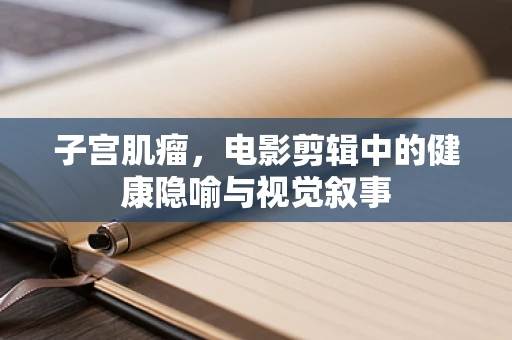 子宫肌瘤，电影剪辑中的健康隐喻与视觉叙事